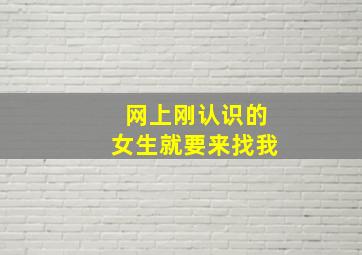 网上刚认识的
女生就要来找我